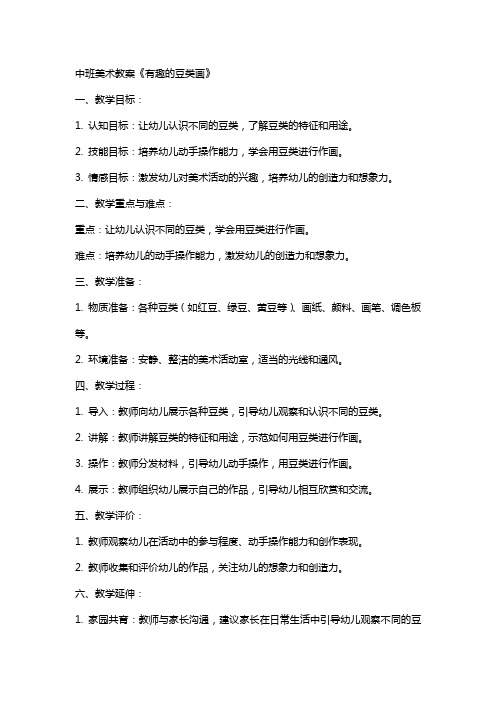 中班美术教案《有趣的豆类画》

一、教学目标：

1. 认知目标：让幼儿认识不同的豆类，了解豆类的特征和用途。

2. 技能目标：培养幼儿动手操作能力，学会用豆类进行作画。

3. 情感目标：激发幼儿对美术活动的兴趣，培养幼儿的创造力和想象力。

二、教学重点与难点：

重点：让幼儿认识不同的豆类，学会用豆类进行作画。

难点：培养幼儿的动手操作能力，激发幼儿的创造力和想象力。

三、教学准备：

1. 物质准备：各种豆类（如红豆、绿豆、黄豆等）、画纸、颜料、画笔、调色板等。

2. 环境准备：安静、整洁的美术活动室，适当的光线和通风。

四、教学过程：

1. 导入：教师向幼儿展示各种豆类，引导幼儿观察和认识不同的豆类。

2. 讲解：教师讲解豆类的特征和用途，示范如何用豆类进行作画。

3. 操作：教师分发材料，引导幼儿动手操作，用豆类进行作画。

4. 展示：教师组织幼儿展示自己的作品，引导幼儿相互欣赏和交流。

五、教学评价：

1. 教师观察幼儿在活动中的参与程度、动手操作能力和创作表现。

2. 教师收集和评价幼儿的作品，关注幼儿的想象力和创造力。

六、教学延伸：

1. 家园共育：教师与家长沟通，建议家长在日常生活中引导幼儿观察不同的豆